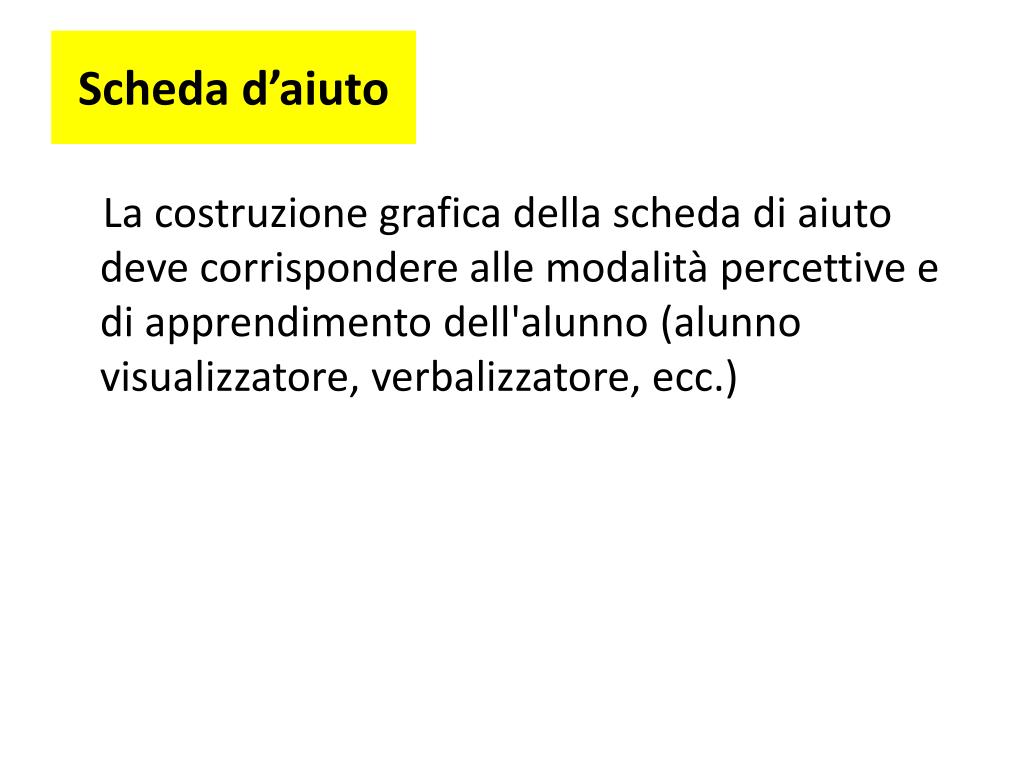 Scheda d'aiuto

La costruzione grafica della scheda di aiuto deve corrispondere alle modalità percettive e di apprendimento dell'alunno (alunno visualizzatore, verbalizzatore, ecc.)